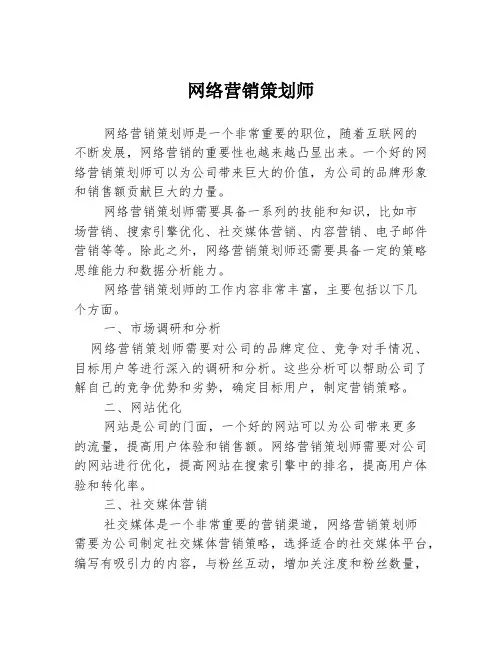 网络营销策划师

网络营销策划师是一个非常重要的职位，随着互联网的不断发展，网络营销的重要性也越来越凸显出来。一个好的网络营销策划师可以为公司带来巨大的价值，为公司的品牌形象和销售额贡献巨大的力量。

网络营销策划师需要具备一系列的技能和知识，比如市场营销、搜索引擎优化、社交媒体营销、内容营销、电子邮件营销等等。除此之外，网络营销策划师还需要具备一定的策略思维能力和数据分析能力。

网络营销策划师的工作内容非常丰富，主要包括以下几个方面。

一、市场调研和分析

网络营销策划师需要对公司的品牌定位、竞争对手情况、目标用户等进行深入的调研和分析。这些分析可以帮助公司了解自己的竞争优势和劣势，确定目标用户，制定营销策略。

二、网站优化

网站是公司的门面，一个好的网站可以为公司带来更多的流量，提高用户体验和销售额。网络营销策划师需要对公司的网站进行优化，提高网站在搜索引擎中的排名，提高用户体验和转化率。

三、社交媒体营销

社交媒体是一个非常重要的营销渠道，网络营销策划师需要为公司制定社交媒体营销策略，选择适合的社交媒体平台，编写有吸引力的内容，与粉丝互动，增加关注度和粉丝数量，